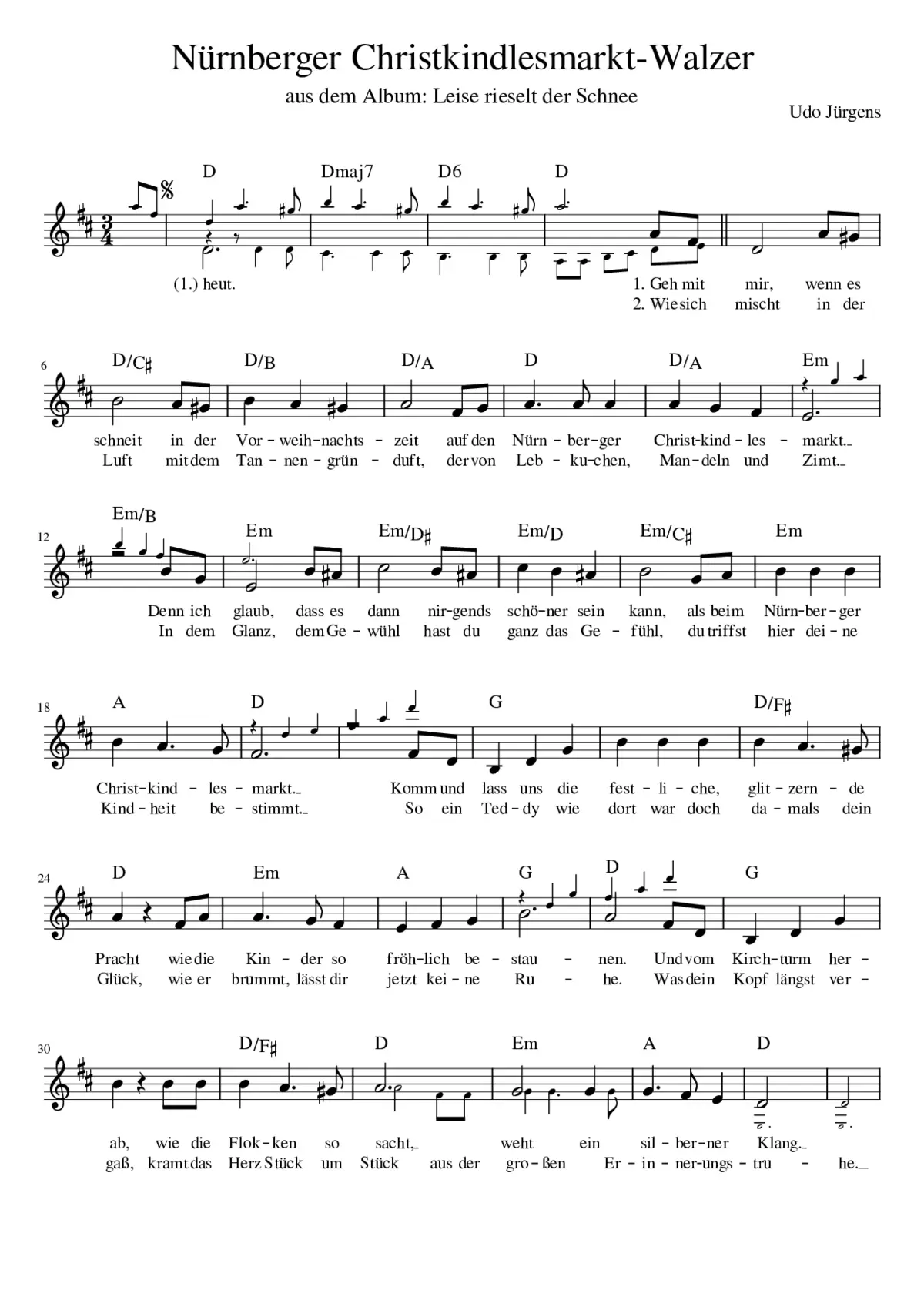 Nürnberger Christkindlesmarkt-Walzer

aus dem Album: Leise rieselt der Schnee

Udo Jürgens

D Dmaj7 D6 D

(1.) heut.

1. Geh mit mir, wenn es
2. Wie sich mischt in der

6 D/C♯ D/B D/A D D/A Em

schneit in der Vor-weih-nachts-zeit auf den Nürn-ber-ger Christ-kind-les-markt.
Luft mit dem Tan-nen-grün-duft, der von Leb-ku-chen, Man-deln und Zimt.

12 Em/B Em Em/D♯ Em/D Em/C♯ Em

Denn ich glaub, dass es dann nir-gends schö-ner sein kann, als beim Nürn-ber-ger
In dem Glanz, dem Ge-wühl hast du ganz das Ge-fühl, du triffst hier dei-ne

18 A D G D/F♯

Christ-kind-les-markt. Komm und lass uns die fest-li-che, glit-zern-de
Kind-heit be-stimmt. So ein Ted-dy wie dort war doch da-mals dein

24 D Em A G D G

Pracht wie die Kin-der so fröh-lich be-stau-nen. Und vom Kirch-turm her-
Glück, wie er brummt, lässt dir jetzt kei-ne Ru-he. Was dein Kopf längst ver-

30 D/F♯ D Em A D

ab, wie die Flok-ken so sacht, weht ein sil-ber-ner Klang.
gaß, kramt das Herz Stück um Stück aus der gro-ßen Er-in-ner-ungs-tru-he.